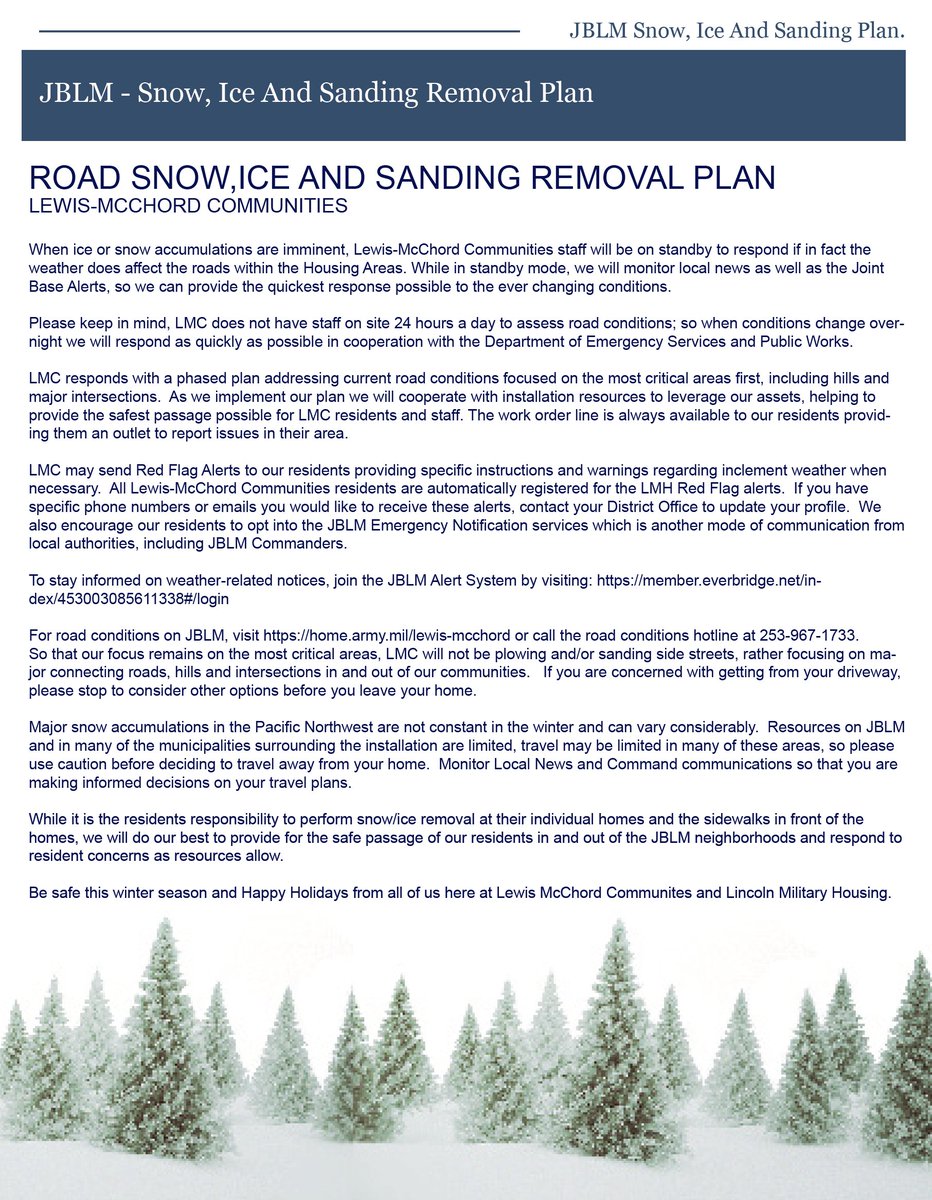 JBLM Snow, Ice And Sanding Plan.

JBLM - Snow, Ice And Sanding Removal Plan

ROAD SNOW,ICE AND SANDING REMOVAL PLAN
LEWIS-MCCHORD COMMUNITIES

When ice or snow accumulations are imminent, Lewis-McChord Communities staff will be on standby to respond if in fact the weather does affect the roads within the Housing Areas. While in standby mode, we will monitor local news as well as the Joint Base Alerts, so we can provide the quickest response possible to the ever changing conditions.

Please keep in mind, LMC does not have staff on site 24 hours a day to assess road conditions; so when conditions change overnight we will respond as quickly as possible in cooperation with the Department of Emergency Services and Public Works.

LMC responds with a phased plan addressing current road conditions focused on the most critical areas first, including hills and major intersections. As we implement our plan we will cooperate with installation resources to leverage our assets, helping to provide the safest passage possible for LMC residents and staff. The work order line is always available to our residents providing them an outlet to report issues in their area.

LMC may send Red Flag Alerts to our residents providing specific instructions and warnings regarding inclement weather when necessary. All Lewis-McChord Communities residents are automatically registered for the LMH Red Flag alerts. If you have specific phone numbers or emails you would like to receive these alerts, contact your District Office to update your profile. We also encourage our residents to opt into the JBLM Emergency Notification services which is another mode of communication from local authorities, including JBLM Commanders.

To stay informed on weather-related notices, join the JBLM Alert System by visiting: https://member.everbridge.net/index/453003085611338#/login

For road conditions on JBLM, visit https://home.army.mil/lewis-mcchord or call the road conditions hotline at 253-967-1733.
So that our focus remains on the most critical areas, LMC will not be plowing and/or sanding side streets, rather focusing on major connecting roads, hills and intersections in and out of our communities. If you are concerned with getting from your driveway, please stop to consider other options before you leave your home.

Major snow accumulations in the Pacific Northwest are not constant in the winter and can vary considerably. Resources on JBLM and in many of the municipalities surrounding the installation are limited, travel may be limited in many of these areas, so please use caution before deciding to travel away from your home. Monitor Local News and Command communications so that you are making informed decisions on your travel plans.

While it is the residents responsibility to perform snow/ice removal at their individual homes and the sidewalks in front of the homes, we will do our best to provide for the safe passage of our residents in and out of the JBLM neighborhoods and respond to resident concerns as resources allow.

Be safe this winter season and Happy Holidays from all of us here at Lewis McChord Communites and Lincoln Military Housing.